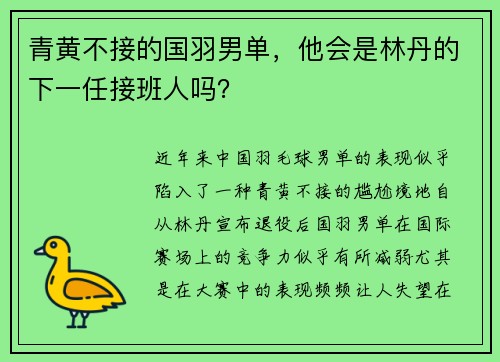 青黄不接的国羽男单，他会是林丹的下一任接班人吗?

近年来中国羽毛球男单的表现似乎陷入了一种青黄不接的尴尬境地自从林丹宣布退役后国羽男单在国际赛场上的竞争力似乎有所减弱尤其是在大赛中的表现频频让人失望在